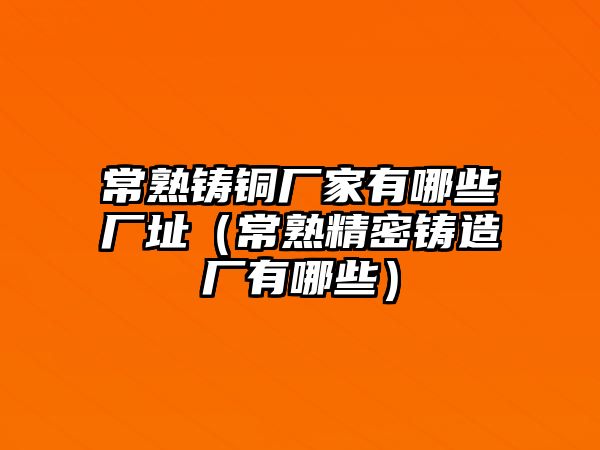 常熟铸铜厂家有哪些厂址（常熟精密铸造厂有哪些）